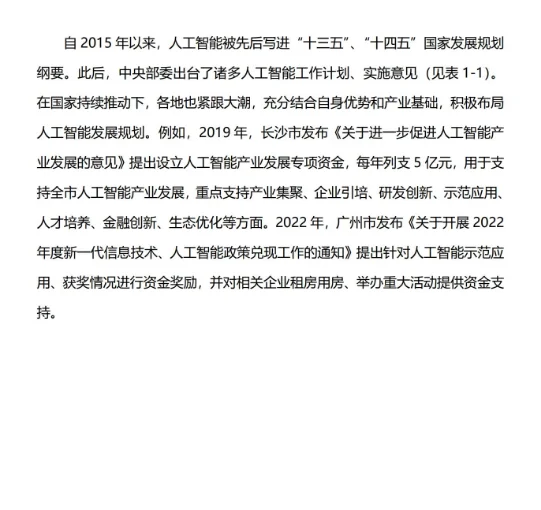 自 2015 年以来，人工智能被先后写进“十三五”、“十四五”国家发展规划纲要。此后，中央部委出台了诸多人工智能工作计划、实施意见（见表 1-1）。在国家持续推动下，各地也紧跟大潮，充分结合自身优势和产业基础，积极布局人工智能发展规划。例如，2019 年，长沙市发布《关于进一步促进人工智能产业发展的意见》提出设立人工智能产业发展专项资金，每年列支 5 亿元，用于支持全市人工智能产业发展，重点支持产业集聚、企业引培、研发创新、示范应用、人才培养、金融创新、生态优化等方面。2022 年，广州市发布《关于开展 2022 年度新一代信息技术、人工智能政策兑现工作的通知》提出针对人工智能示范应用、获奖情况进行资金奖励，并对相关企业租房用房、举办重大活动提供资金支持。